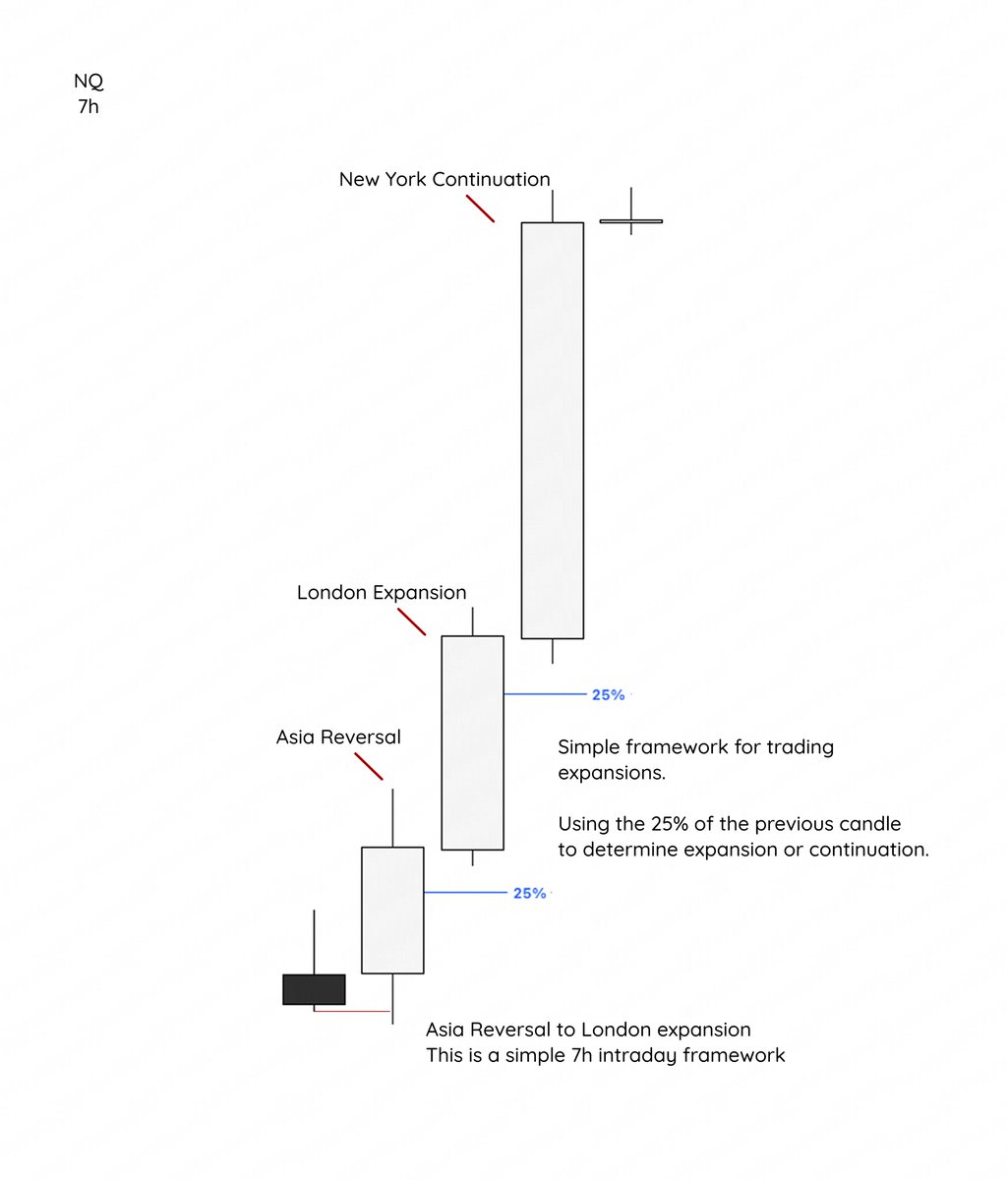 NQ
7h

New York Continuation

London Expansion

25%

Asia Reversal

Simple framework for trading expansions.

Using the 25% of the previous candle to determine expansion or continuation.

25%

Asia Reversal to London expansion
This is a simple 7h intraday framework